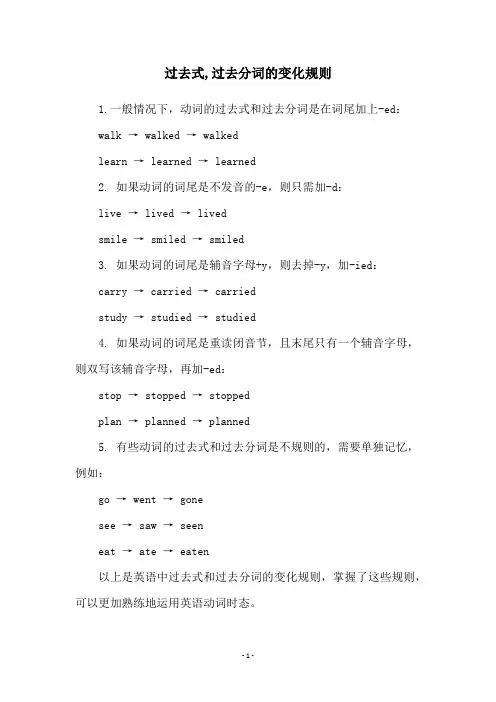 过去式,过去分词的变化规则

1.一般情况下，动词的过去式和过去分词是在词尾加上-ed：

walk → walked → walked

learn → learned → learned

2. 如果动词的词尾是不发音的-e，则只需加-d：

live → lived → lived

smile → smiled → smiled

3. 如果动词的词尾是辅音字母+y，则去掉-y，加-ied：

carry → carried → carried

study → studied → studied

4. 如果动词的词尾是重读闭音节，且末尾只有一个辅音字母，则双写该辅音字母，再加-ed：

stop → stopped → stopped

plan → planned → planned

5. 有些动词的过去式和过去分词是不规则的，需要单独记忆，例如：

go → went → gone

see → saw → seen

eat → ate → eaten

以上是英语中过去式和过去分词的变化规则，掌握了这些规则，可以更加熟练地运用英语动词时态。

-1-